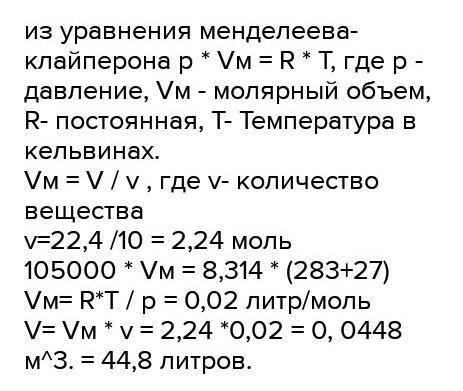 из уравнения менделеева-клайперона p * Vм = R * T, где p - давление, Vм - молярный объем, R- постоянная, T- Температура в кельвинах.
Vм = V / v , где v- количество вещества
v=22,4 /10 = 2,24 моль
105000 * Vм = 8,314 * (283+27)
Vм= R*T / p = 0,02 литр/моль
V= Vм * v = 2,24 *0,02 = 0, 0448 м^3. = 44,8 литров.